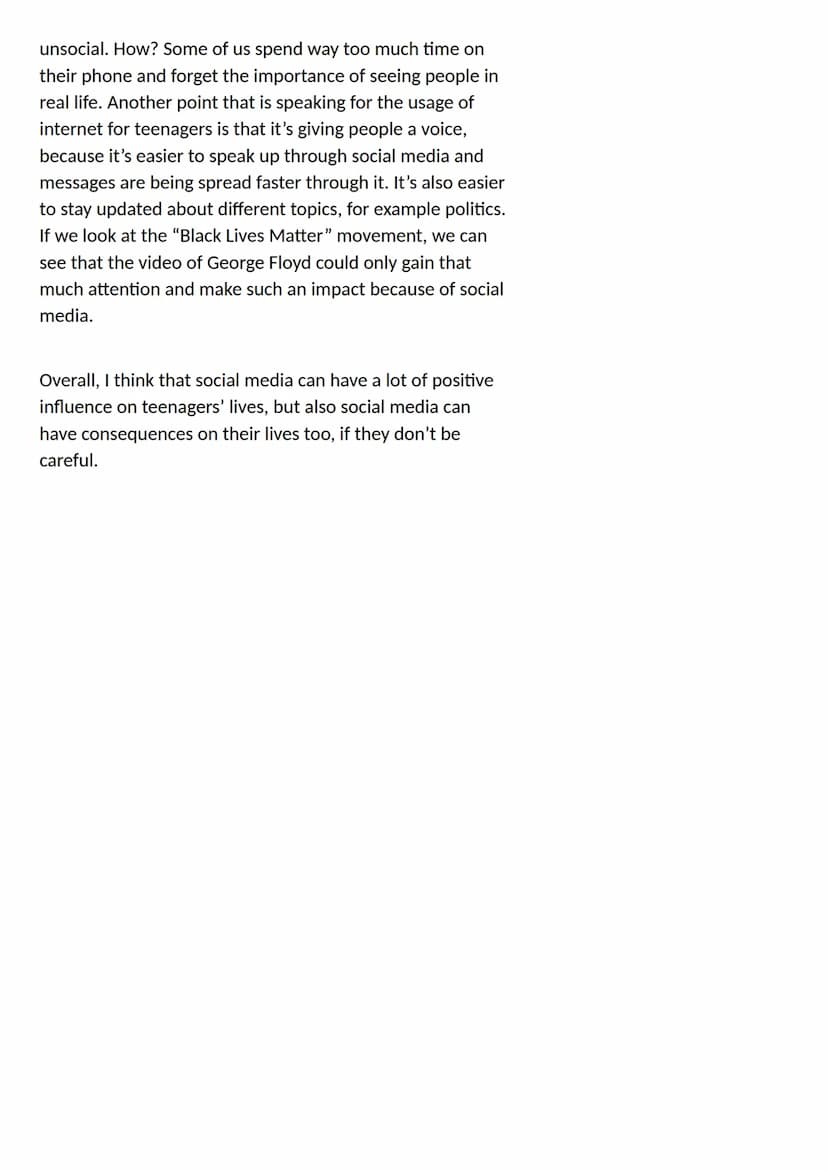 unsocial. How? Some of us spend way too much time on their phone and forget the importance of seeing people in real life. Another point that is speaking for the usage of internet for teenagers is that it’s giving people a voice, because it’s easier to speak up through social media and messages are being spread faster through it. It’s also easier to stay updated about different topics, for example politics. If we look at the “Black Lives Matter” movement, we can see that the video of George Floyd could only gain that much attention and make such an impact because of social media.

Overall, I think that social media can have a lot of positive influence on teenagers’ lives, but also social media can have consequences on their lives too, if they don’t be careful.